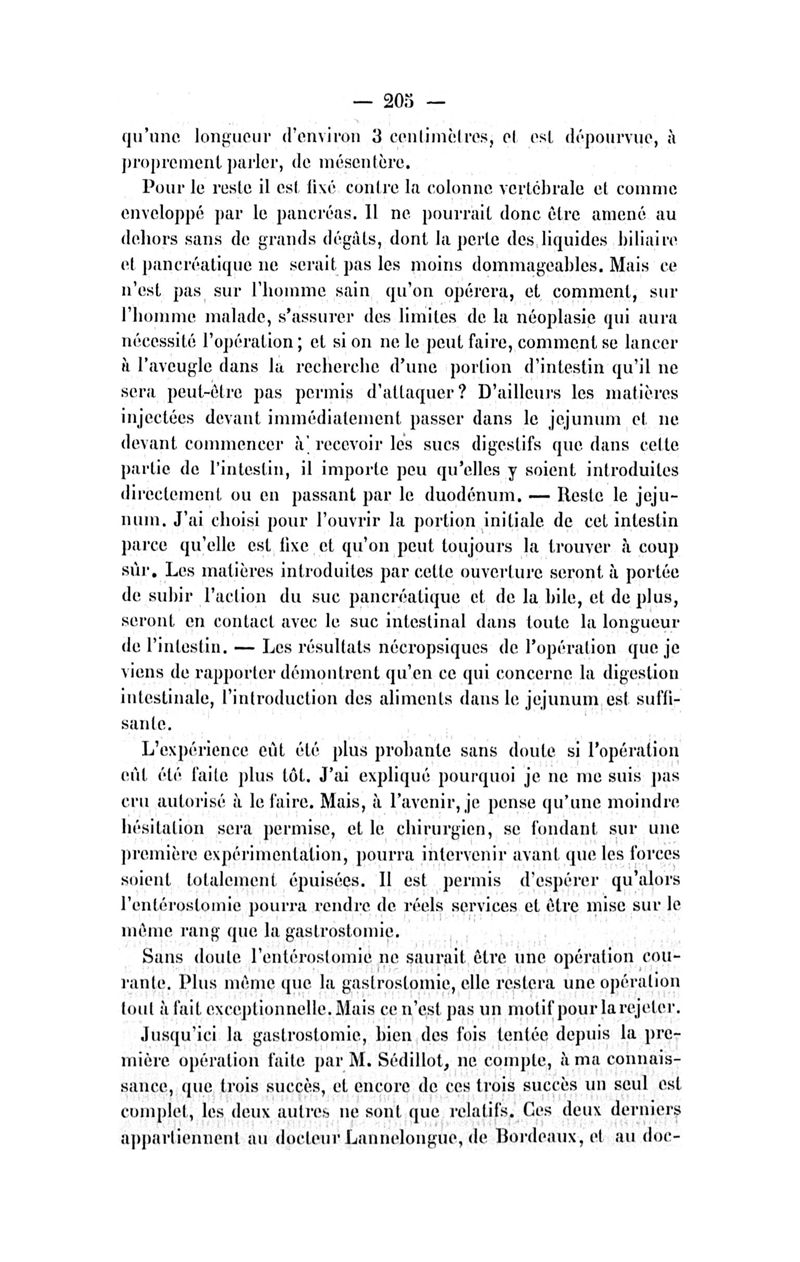 — 205 —

qu'une longueur d'environ 3 centimètres, et est dépourvue, à proprement parler, de mésentère.

Pour le reste il est fixé contre la colonne vertébrale et comme enveloppé par le pancréas. Il ne pourrait donc être amené au dehors sans de grands dégâts, dont la perte des liquides biliaire et pancréatique ne serait pas les moins dommageables. Mais ce n'est pas sur l'homme sain qu'on opérera, et comment, sur l'homme malade, s'assurer des limites de la néoplasie qui aura nécessité l'opération; et si on ne le peut faire, comment se lancer à l'aveugle dans la recherche d'une portion d'intestin qu'il ne sera peut-être pas permis d'attaquer? D'ailleurs les matières injectées devant immédiatement passer dans le jejunum et ne devant commencer à recevoir les sucs digestifs que dans cette partie de l'intestin, il importe peu qu'elles y soient introduites directement ou en passant par le duodénum. — Reste le jejunum. J'ai choisi pour l'ouvrir la portion initiale de cet intestin parce qu'elle est fixe et qu'on peut toujours la trouver à coup sûr. Les matières introduites par cette ouverture seront à portée de subir l'action du suc pancréatique et de la bile, et de plus, seront en contact avec le suc intestinal dans toute la longueur de l'intestin. — Les résultats nécropsiques de l'opération que je viens de rapporter démontrent qu'en ce qui concerne la digestion intestinale, l'introduction des aliments dans le jejunum est suffisante.

L'expérience eût été plus probante sans doute si l'opération eût été faite plus tôt. J'ai expliqué pourquoi je ne me suis pas cru autorisé à le faire. Mais, à l'avenir, je pense qu'une moindre hésitation sera permise, et le chirurgien, se fondant sur une première expérimentation, pourra intervenir avant que les forces soient totalement épuisées. Il est permis d'espérer qu'alors l'entérostomie pourra rendre de réels services et être mise sur le même rang que la gastrostomie.

Sans doute l'entérostomie ne saurait être une opération courante. Plus même que la gastrostomie, elle restera une opération tout à fait exceptionnelle. Mais ce n'est pas un motif pour la rejeter.

Jusqu'ici la gastrostomie, bien des fois tentée depuis la première opération faite par M. Sédillot, ne compte, à ma connaissance, que trois succès, et encore de ces trois succès un seul est complet, les deux autres ne sont que relatifs. Ces deux derniers appartiennent au docteur Lannelongue, de Bordeaux, et au doc-